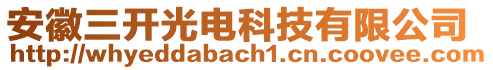 安徽三开光电科技有限公司
http://whyeddabach1.cn.coovee.com